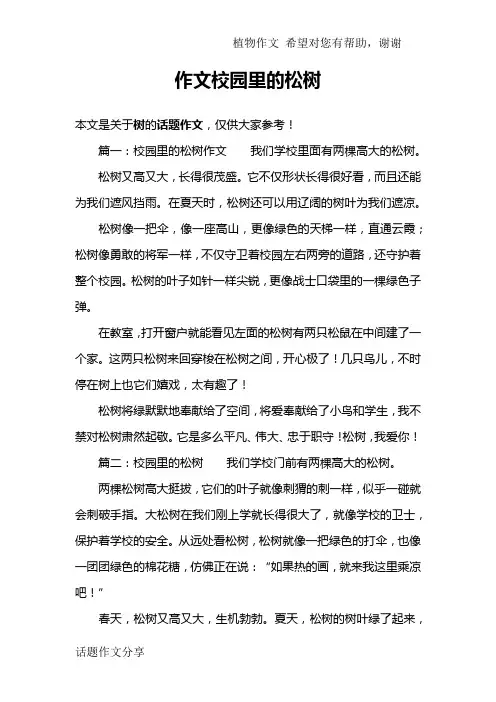 植物作文 希望对您有帮助，谢谢

作文校园里的松树

本文是关于树的话题作文，仅供大家参考！

篇一：校园里的松树作文　　我们学校里面有两棵高大的松树。

松树又高又大，长得很茂盛。它不仅形状长得很好看，而且还能为我们遮风挡雨。在夏天时，松树还可以用辽阔的树叶为我们遮凉。

松树像一把伞，像一座高山，更像绿色的天梯一样，直通云霞；松树像勇敢的将军一样，不仅守卫着校园左右两旁的道路，还守护着整个校园。松树的叶子如针一样尖锐，更像战士口袋里的一棵绿色子弹。

在教室，打开窗户就能看见左面的松树有两只松鼠在中间建了一个家。这两只松树来回穿梭在松树之间，开心极了！几只鸟儿，不时停在树上也它们嬉戏，太有趣了！

松树将绿默默地奉献给了空间，将爱奉献给了小鸟和学生，我不禁对松树肃然起敬。它是多么平凡、伟大、忠于职守！松树，我爱你！

篇二：校园里的松树　　我们学校门前有两棵高大的松树。

两棵松树高大挺拔，它们的叶子就像刺猬的刺一样，似乎一碰就会刺破手指。大松树在我们刚上学就长得很大了，就像学校的卫士，保护着学校的安全。从远处看松树，松树就像一把绿色的打伞，也像一团团绿色的棉花糖，仿佛正在说：“如果热的画，就来我这里乘凉吧！”

春天，松树又高又大，生机勃勃。夏天，松树的树叶绿了起来，

话题作文分享